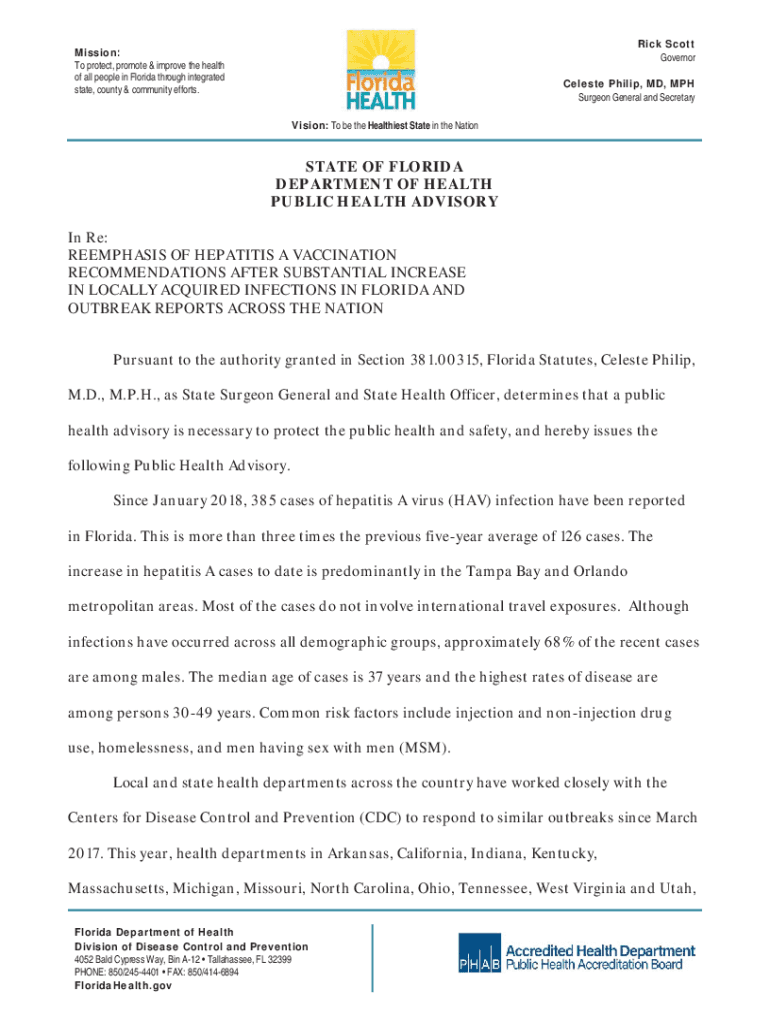 Mission:
To protect, promote & improve the health of all people in Florida through integrated state, county & community efforts.

Florida HEALTH

Rick Scott
Governor

Celeste Philip, MD, MPH
Surgeon General and Secretary

Vision: To be the Healthiest State in the Nation

STATE OF FLORIDA
DEPARTMENT OF HEALTH
PUBLIC HEALTH ADVISORY

In Re:
REEMPHASIS OF HEPATITIS A VACCINATION RECOMMENDATIONS AFTER SUBSTANTIAL INCREASE IN LOCALLY ACQUIRED INFECTIONS IN FLORIDA AND OUTBREAK REPORTS ACROSS THE NATION

Pursuant to the authority granted in Section 381.00315, Florida Statutes, Celeste Philip, M.D., M.P.H., as State Surgeon General and State Health Officer, determines that a public health advisory is necessary to protect the public health and safety, and hereby issues the following Public Health Advisory.

Since January 2018, 385 cases of hepatitis A virus (HAV) infection have been reported in Florida. This is more than three times the previous five-year average of 126 cases. The increase in hepatitis A cases to date is predominantly in the Tampa Bay and Orlando metropolitan areas. Most of the cases do not involve international travel exposures. Although infections have occurred across all demographic groups, approximately 68% of the recent cases are among males. The median age of cases is 37 years and the highest rates of disease are among persons 30-49 years. Common risk factors include injection and non-injection drug use, homelessness, and men having sex with men (MSM).

Local and state health departments across the country have worked closely with the Centers for Disease Control and Prevention (CDC) to respond to similar outbreaks since March 2017. This year, health departments in Arkansas, California, Indiana, Kentucky, Massachusetts, Michigan, Missouri, North Carolina, Ohio, Tennessee, West Virginia and Utah,

Florida Department of Health
Division of Disease Control and Prevention
4052 Bald Cypress Way, Bin A-12 • Tallahassee, FL 32399
PHONE: 850/245-4401 • FAX: 850/414-6894
FloridaHealth.gov

PHAB Accredited Health Department
Public Health Accreditation Board